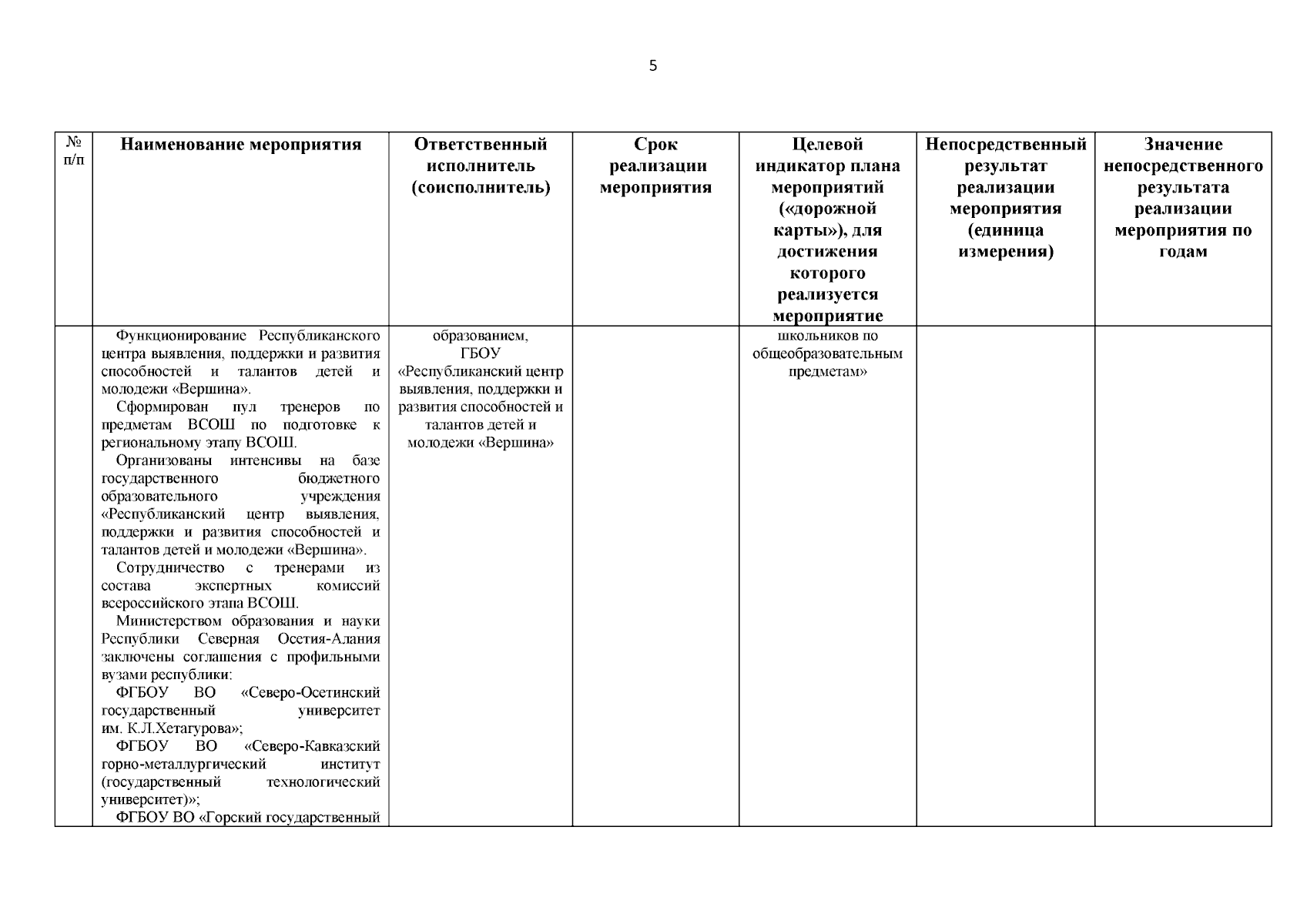 5

| № п/п | Наименование мероприятия | Ответственный исполнитель (соисполнитель) | Срок реализации мероприятия | Целевой индикатор плана мероприятий («дорожной карты»), для достижения которого реализуется мероприятие | Непосредственный результат реализации мероприятия (единица измерения) | Значение непосредственного результата реализации мероприятия по годам |
|---|---|---|---|---|---|---|
| | Функционирование Республиканского центра выявления, поддержки и развития способностей и талантов детей и молодежи «Вершина». Сформирован пул тренеров по предметам ВСОШ по подготовке к региональному этапу ВСОШ. Организованы интенсивы на базе государственного бюджетного образовательного учреждения «Республиканский центр выявления, поддержки и развития способностей и талантов детей и молодежи «Вершина». Сотрудничество с тренерами из состава экспертных комиссий всероссийского этапа ВСОШ. Министерством образования и науки Республики Северная Осетия-Алания заключены соглашения с профильными вузами республики: ФГБОУ ВО «Северо-Осетинский государственный университет им. К.Л.Хетагурова»; ФГБОУ ВО «Северо-Кавказский горно-металлургический институт (государственный технологический университет)»; ФГБОУ ВО «Горский государственный | образованием, ГБОУ «Республиканский центр выявления, поддержки и развития способностей и талантов детей и молодежи «Вершина» | | школьников по общеобразовательным предметам» | | |